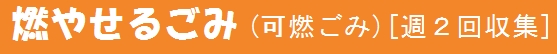 燃やせるごみ（可燃ごみ）[週２回収集]